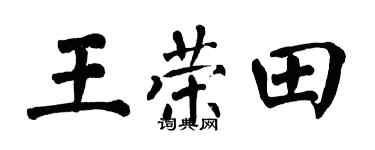 王荣田

词典网